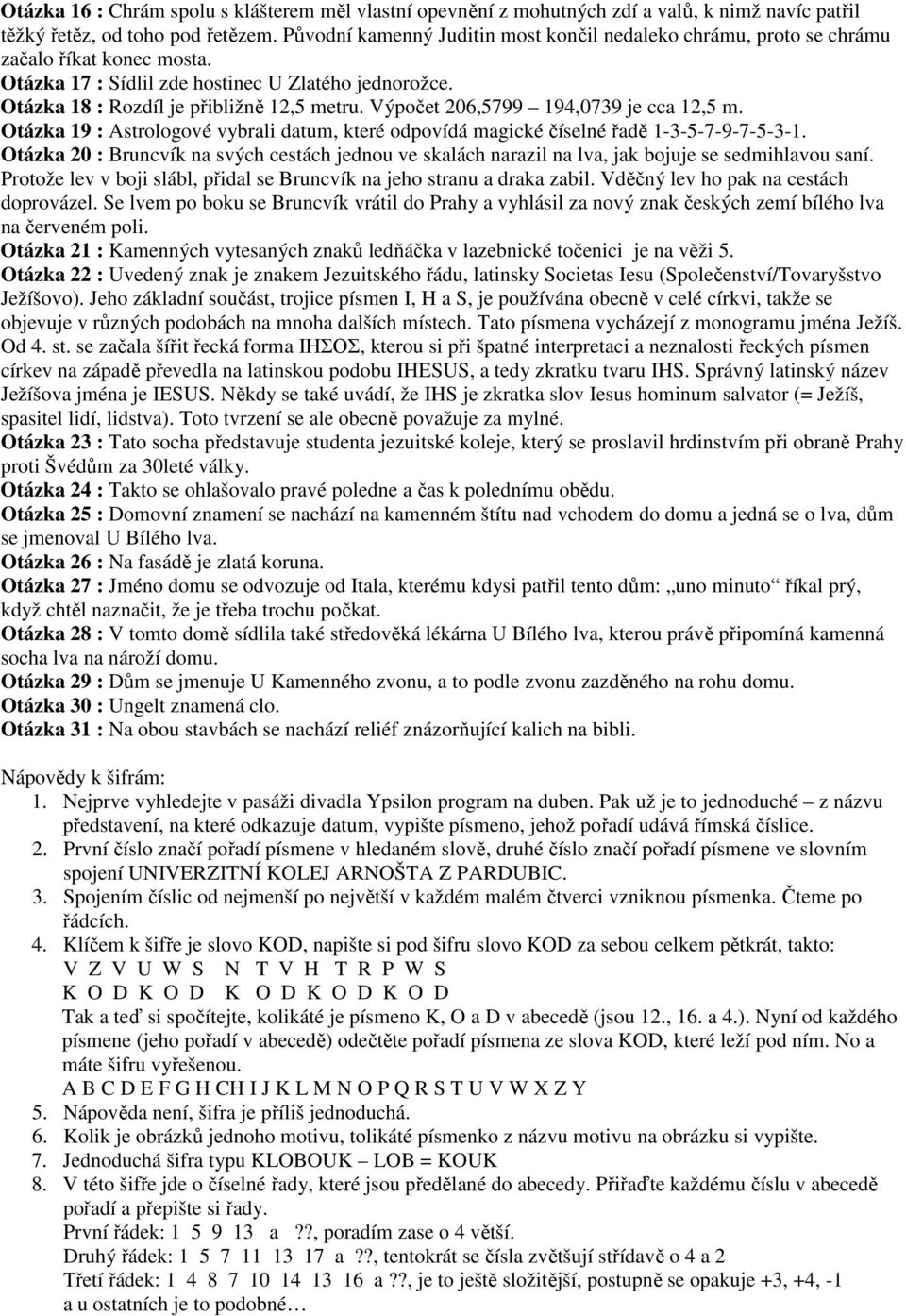 Otázka 16 : Chrám spolu s klášterem měl vlastní opevnění z mohutných zdí a valů, k nimž navíc patřil těžký řetěz, od toho pod řetězem. Původní kamenný Juditin most končil nedaleko chrámu, proto se chrámu začalo říkat konec mosta.
Otázka 17 : Sídlil zde hostinec U Zlatého jednorožce.
Otázka 18 : Rozdíl je přibližně 12,5 metru. Výpočet 206,5799 – 194,0739 je cca 12,5 m.
Otázka 19 : Astrologové vybrali datum, které odpovídá magické číselné řadě 1-3-5-7-9-7-5-3-1.
Otázka 20 : Bruncvík na svých cestách jednou ve skalách narazil na lva, jak bojuje se sedmihlavou saní. Protože lev v boji slábl, přidal se Bruncvík na jeho stranu a draka zabil. Vděčný lev ho pak na cestách doprovázel. Se lvem po boku se Bruncvík vrátil do Prahy a vyhlásil za nový znak českých zemí bílého lva na červeném poli.
Otázka 21 : Kamenných vytesaných znaků ledňáčka v lazebnické točenici je na věži 5.
Otázka 22 : Uvedený znak je znakem Jezuitského řádu, latinsky Societas Iesu (Společenství/Tovaryšstvo Ježíšovo). Jeho základní součást, trojice písmen I, H a S, je používána obecně v celé církvi, takže se objevuje v různých podobách na mnoha dalších místech. Tato písmena vycházejí z monogramu jména Ježíš. Od 4. st. se začala šířit řecká forma ΙΗΣΟΣ, kterou si při špatné interpretaci a neznalosti řeckých písmen církev na západě převedla na latinskou podobu IHESUS, a tedy zkratku tvaru IHS. Správný latinský název Ježíšova jména je IESUS. Někdy se také uvádí, že IHS je zkratka slov Iesus hominum salvator (= Ježíš, spasitel lidí, lidstva). Toto tvrzení se ale obecně považuje za mylné.
Otázka 23 : Tato socha představuje studenta jezuitské koleje, který se proslavil hrdinstvím při obraně Prahy proti Švédům za 30leté války.
Otázka 24 : Takto se ohlašovalo pravé poledne a čas k polednímu obědu.
Otázka 25 : Domovní znamení se nachází na kamenném štítu nad vchodem do domu a jedná se o lva, dům se jmenoval U Bílého lva.
Otázka 26 : Na fasádě je zlatá koruna.
Otázka 27 : Jméno domu se odvozuje od Itala, kterému kdysi patřil tento dům: „uno minuto“ říkal prý, když chtěl naznačit, že je třeba trochu počkat.
Otázka 28 : V tomto domě sídlila také středověká lékárna U Bílého lva, kterou právě připomíná kamenná socha lva na nároží domu.
Otázka 29 : Dům se jmenuje U Kamenného zvonu, a to podle zvonu zazděného na rohu domu.
Otázka 30 : Ungelt znamená clo.
Otázka 31 : Na obou stavbách se nachází reliéf znázorňující kalich na bibli.

Nápovědy k šifrám:
1. Nejprve vyhledejte v pasáži divadla Ypsilon program na duben. Pak už je to jednoduché – z názvu představení, na které odkazuje datum, vypište písmeno, jehož pořadí udává římská číslice.
2. První číslo značí pořadí písmene v hledaném slově, druhé číslo značí pořadí písmene ve slovním spojení UNIVERZITNÍ KOLEJ ARNOŠTA Z PARDUBIC.
3. Spojením číslic od nejmenší po největší v každém malém čtverci vzniknou písmena. Čteme po řádcích.
4. Klíčem k šifře je slovo KOD, napište si pod šifru slovo KOD za sebou celkem pětkrát, takto:
V Z V U W S N T V H T R P W S
K O D K O D K O D K O D K O D
Tak a teď si spočítejte, kolikáté je písmeno K, O a D v abecedě (jsou 12., 16. a 4.). Nyní od každého písmene (jeho pořadí v abecedě) odečtěte pořadí písmena ze slova KOD, které leží pod ním. No a máte šifru vyřešenou.
A B C D E F G H CH I J K L M N O P Q R S T U V W X Z Y
5. Nápověda není, šifra je příliš jednoduchá.
6. Kolik je obrázků jednoho motivu, tolikáté písmenko z názvu motivu na obrázku si vypište.
7. Jednoduchá šifra typu KLOBOUK – LOB = KOUK
8. V této šifře jde o číselné řady, které jsou předělané do abecedy. Přiřaďte každému číslu v abecedě pořadí a přepište si řady.
První řádek: 1 5 9 13 a ??, poradím zase o 4 větší.
Druhý řádek: 1 5 7 11 13 17 a ??, tentokrát se čísla zvětšují střídavě o 4 a 2
Třetí řádek: 1 4 8 7 10 14 13 16 a ??, je to ještě složitější, postupně se opakuje +3, +4, -1 a u ostatních je to podobné…